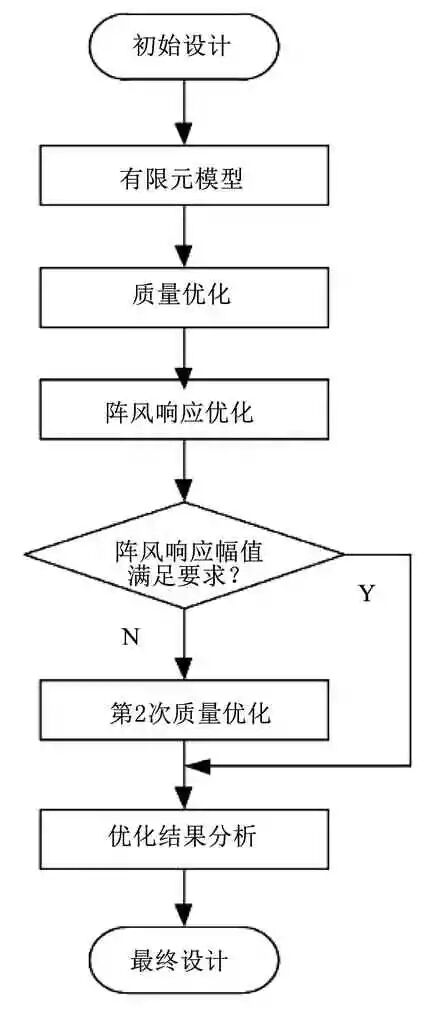 初始设计

有限元模型

质量优化

阵风响应优化

阵风响应幅值满足要求？

Y

N

第2次质量优化

优化结果分析

最终设计